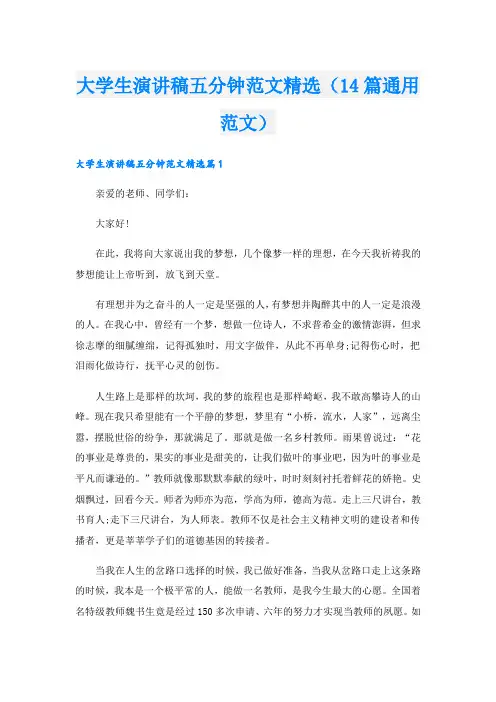 大学生演讲稿五分钟范文精选（14篇通用范文）

大学生演讲稿五分钟范文精选篇1

亲爱的老师、同学们：

大家好！

在此，我将向大家说出我的梦想，几个像梦一样的理想，在今天我祈祷我的梦想能让上帝听到，放飞到天堂。

有理想并为之奋斗的人一定是坚强的人，有梦想并陶醉其中的人一定是浪漫的人。在我心中，曾经有一个梦，想做一位诗人，不求普希金的激情澎湃，但求徐志摩的细腻缠绵，记得孤独时，用文字做伴，从此不再单身;记得伤心时，把泪雨化做诗行，抚平心灵的创伤。

人生路上是那样的坎坷，我的梦的旅程也是那样崎岖，我不敢高攀诗人的山峰。现在我只希望能有一个平静的梦想，梦里有“小桥，流水，人家”，远离尘嚣，摆脱世俗的纷争，那就满足了。那就是做一名乡村教师。雨果曾说过：“花的事业是尊贵的，果实的事业是甜美的，让我们做叶的事业吧，因为叶的事业是平凡而谦逊的。”教师就像那默默奉献的绿叶，时时刻刻衬托着鲜花的娇艳。史烟飘过，回看今天。师者为师亦为范，学高为师，德高为范。走上三尺讲台，教书育人;走下三尺讲台，为人师表。教师不仅是社会主义精神文明的建设者和传播者，更是莘莘学子们的道德基因的转接者。

当我在人生的岔路口选择的时候，我已做好准备，当我从岔路口走上这条路的时候，我本是一个极平常的人，能做一名教师，是我今生最大的心愿。全国着名特级教师魏书生竟是经过150多次申请、六年的努力才实现当教师的夙愿。如